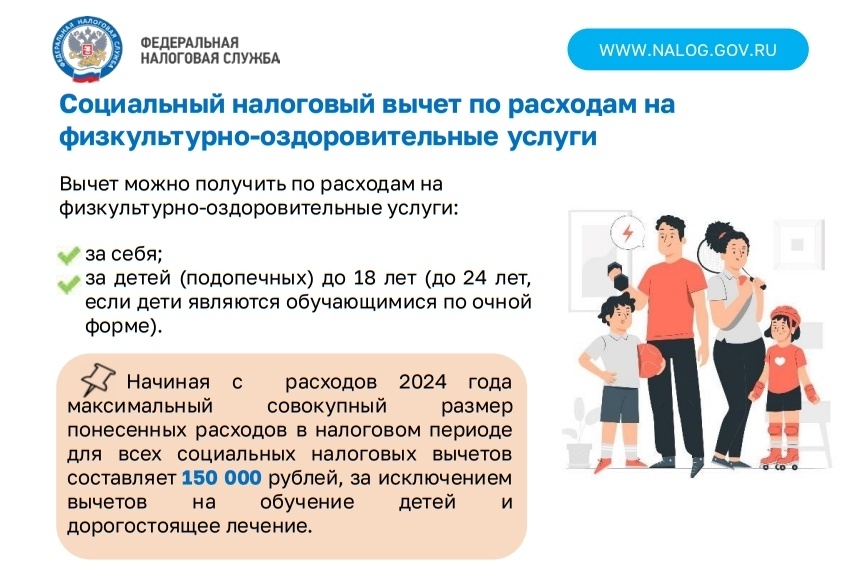 ФЕДЕРАЛЬНАЯ НАЛОГОВАЯ СЛУЖБА

ФЕДЕРАЛЬНАЯ НАЛОГОВАЯ СЛУЖБА

WWW.NALOG.GOV.RU

Социальный налоговый вычет по расходам на физкультурно-оздоровительные услуги

Вычет можно получить по расходам на физкультурно-оздоровительные услуги:

за себя;
за детей (подопечных) до 18 лет (до 24 лет, если дети являются обучающимися по очной форме).

Начиная с расходов 2024 года максимальный совокупный размер понесенных расходов в налоговом периоде для всех социальных налоговых вычетов составляет 150 000 рублей, за исключением вычетов на обучение детей и дорогостоящее лечение.